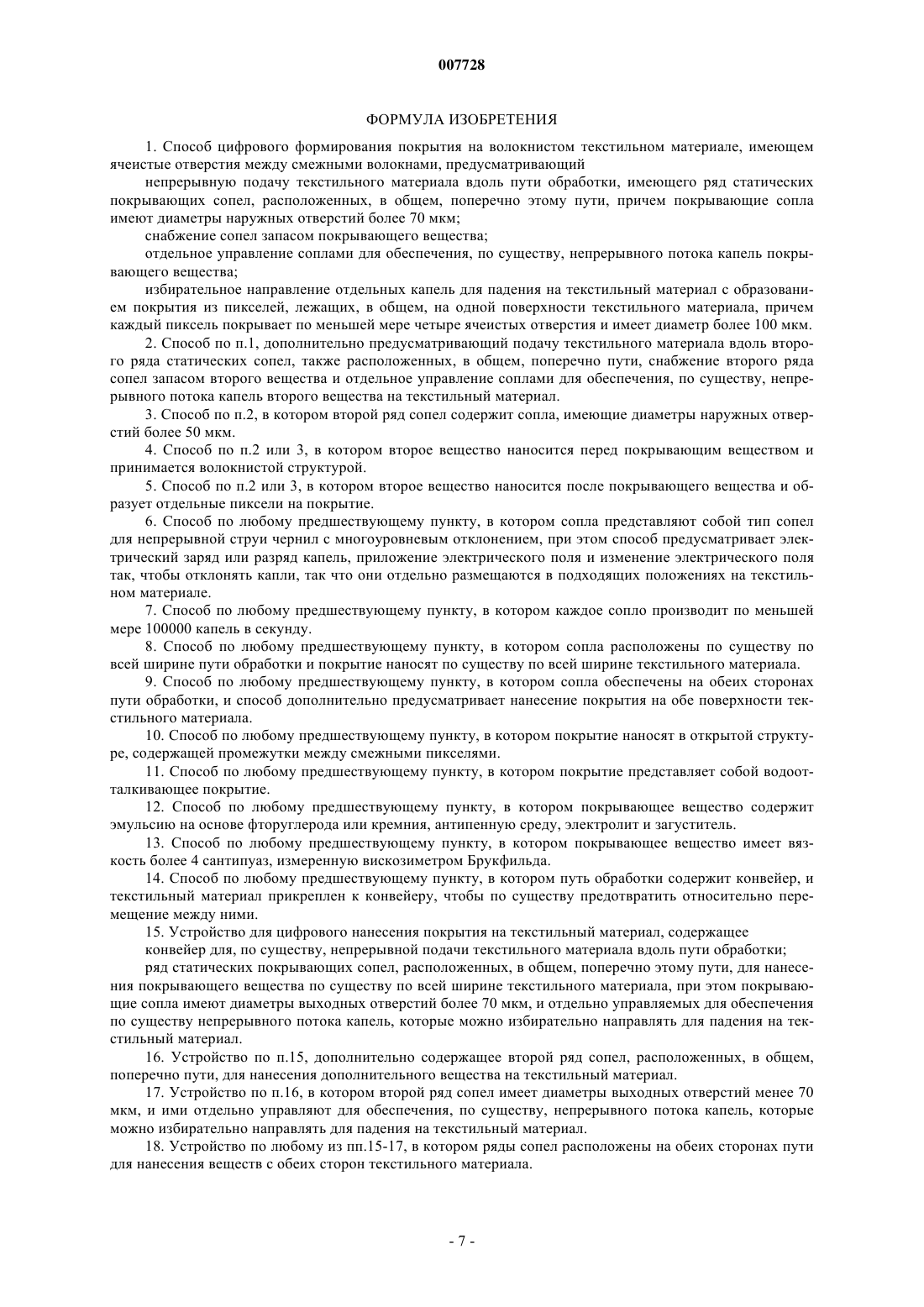 007728

ФОРМУЛА ИЗОБРЕТЕНИЯ

1. Способ цифрового формирования покрытия на волокнистом текстильном материале, имеющем ячеистые отверстия между смежными волокнами, предусматривающий

непрерывную подачу текстильного материала вдоль пути обработки, имеющего ряд статических покрывающих сопел, расположенных, в общем, поперечно этому пути, причем покрывающие сопла имеют диаметры наружных отверстий более 70 мкм;

снабжение сопел запасом покрывающего вещества;

отдельное управление соплами для обеспечения, по существу, непрерывного потока капель покрывающего вещества;

избирательное направление отдельных капель для падения на текстильный материал с образованием покрытия из пикселей, лежащих, в общем, на одной поверхности текстильного материала, причем каждый пиксель покрывает по меньшей мере четыре ячеистых отверстия и имеет диаметр более 100 мкм.

2. Способ по п.1, дополнительно предусматривающий подачу текстильного материала вдоль второго ряда статических сопел, также расположенных, в общем, поперечно пути, снабжение второго ряда сопел запасом второго вещества и отдельное управление соплами для обеспечения, по существу, непрерывного потока капель второго вещества на текстильный материал.

3. Способ по п.2, в котором второй ряд сопел содержит сопла, имеющие диаметры наружных отверстий более 50 мкм.

4. Способ по п.2 или 3, в котором второе вещество наносится перед покрывающим веществом и принимается волокнистой структурой.

5. Способ по п.2 или 3, в котором второе вещество наносится после покрывающего вещества и образует отдельные пиксели на покрытие.

6. Способ по любому предшествующему пункту, в котором сопла представляют собой тип сопел для непрерывной струи чернил с многоуровневым отклонением, при этом способ предусматривает электрический заряд или разряд капель, приложение электрического поля и изменение электрического поля так, чтобы отклонять капли, так что они отдельно размещаются в подходящих положениях на текстильном материале.

7. Способ по любому предшествующему пункту, в котором каждое сопло производит по меньшей мере 100000 капель в секунду.

8. Способ по любому предшествующему пункту, в котором сопла расположены по существу по всей ширине пути обработки и покрытие наносят по существу по всей ширине текстильного материала.

9. Способ по любому предшествующему пункту, в котором сопла обеспечены на обеих сторонах пути обработки, и способ дополнительно предусматривает нанесение покрытия на обе поверхности текстильного материала.

10. Способ по любому предшествующему пункту, в котором покрытие наносят в открытой структуре, содержащей промежутки между смежными пикселями.

11. Способ по любому предшествующему пункту, в котором покрытие представляет собой водоотталкивающее покрытие.

12. Способ по любому предшествующему пункту, в котором покрывающее вещество содержит эмульсию на основе фторуглерода или кремния, антипенную среду, электролит и загуститель.

13. Способ по любому предшествующему пункту, в котором покрывающее вещество имеет вязкость более 4 сантипуаз, измеренную вискозиметром Брукфильда.

14. Способ по любому предшествующему пункту, в котором путь обработки содержит конвейер, и текстильный материал прикреплен к конвейеру, чтобы по существу предотвратить относительно перемещение между ними.

15. Устройство для цифрового нанесения покрытия на текстильный материал, содержащее

конвейер для, по существу, непрерывной подачи текстильного материала вдоль пути обработки;

ряд статических покрывающих сопел, расположенных, в общем, поперечно этому пути, для нанесения покрывающего вещества по существу по всей ширине текстильного материала, при этом покрывающие сопла имеют диаметры выходных отверстий более 70 мкм, и отдельно управляемых для обеспечения по существу непрерывного потока капель, которые можно избирательно направлять для падения на текстильный материал.

16. Устройство по п.15, дополнительно содержащее второй ряд сопел, расположенных, в общем, поперечно пути, для нанесения дополнительного вещества на текстильный материал.

17. Устройство по п.16, в котором второй ряд сопел имеет диаметры выходных отверстий менее 70 мкм, и ими отдельно управляют для обеспечения, по существу, непрерывного потока капель, которые можно избирательно направлять для падения на текстильный материал.

18. Устройство по любому из пп.15-17, в котором ряды сопел расположены на обеих сторонах пути для нанесения веществ с обеих сторон текстильного материала.

- 7 -